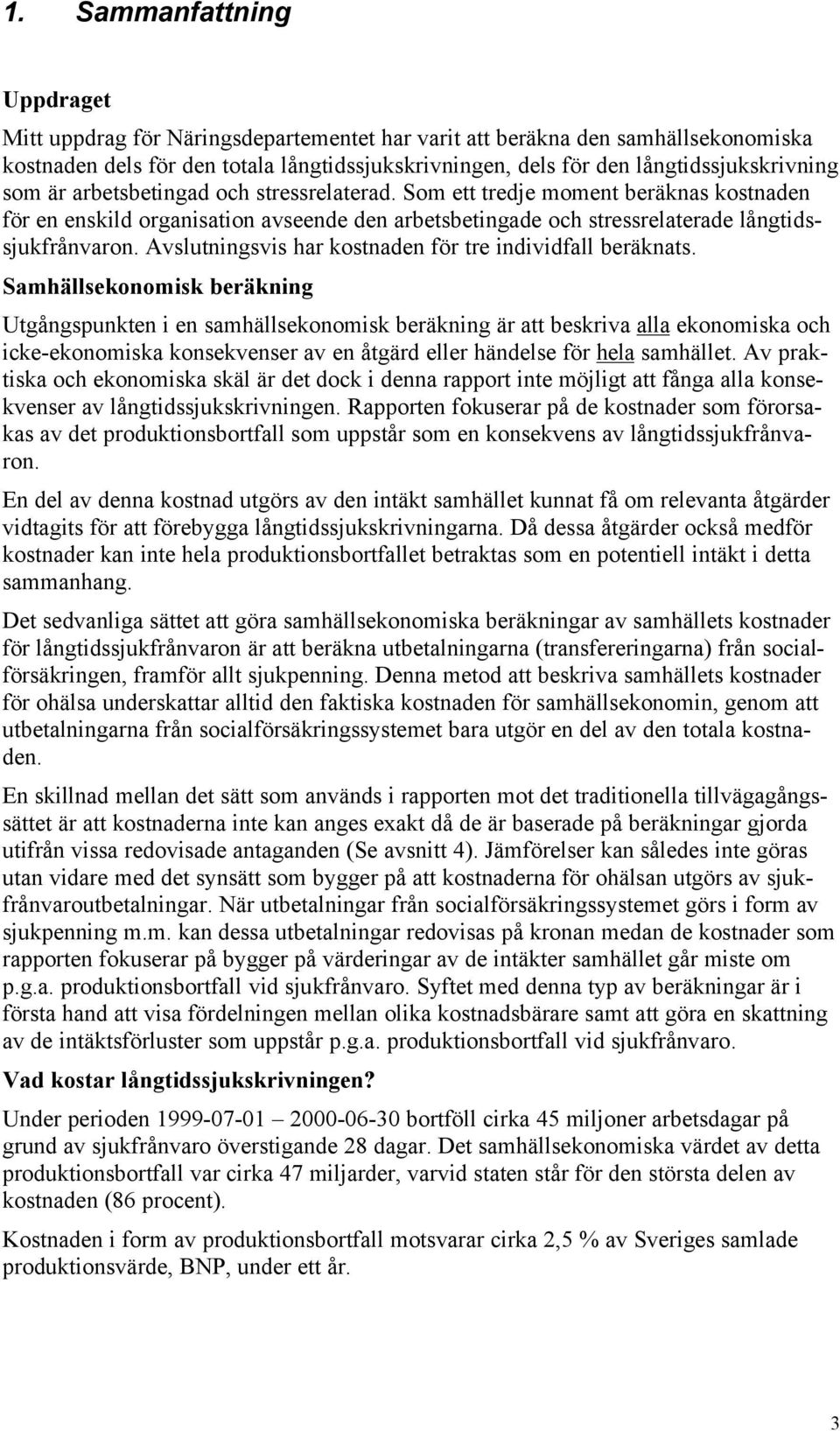 1. Sammanfattning

Uppdraget

Mitt uppdrag för Näringsdepartementet har varit att beräkna den samhällsekonomiska kostnaden dels för den totala långtidssjukskrivningen, dels för den långtidssjukskrivning som är arbetsbetingad och stressrelaterad. Som ett tredje moment beräknas kostnaden för en enskild organisation avseende den arbetsbetingade och stressrelaterade långtidssjukfrånvaron. Avslutningsvis har kostnaden för tre individfall beräknats.

Samhällsekonomisk beräkning

Utgångspunkten i en samhällsekonomisk beräkning är att beskriva alla ekonomiska och icke-ekonomiska konsekvenser av en åtgärd eller händelse för hela samhället. Av praktiska och ekonomiska skäl är det dock i denna rapport inte möjligt att fånga alla konsekvenser av långtidssjukskrivningen. Rapporten fokuserar på de kostnader som förorsakas av det produktionsbortfall som uppstår som en konsekvens av långtidssjukfrånvaron.

En del av denna kostnad utgörs av den intäkt samhället kunnat få om relevanta åtgärder vidtagits för att förebygga långtidssjukskrivningarna. Då dessa åtgärder också medför kostnader kan inte hela produktionsbortfallet betraktas som en potentiell intäkt i detta sammanhang.

Det sedvanliga sättet att göra samhällsekonomiska beräkningar av samhällets kostnader för långtidssjukfrånvaron är att beräkna utbetalningarna (transfereringarna) från socialförsäkringen, framför allt sjukpenning. Denna metod att beskriva samhällets kostnader för ohälsa underskattar alltid den faktiska kostnaden för samhällsekonomin, genom att utbetalningarna från socialförsäkringssystemet bara utgör en del av den totala kostnaden.

En skillnad mellan det sätt som används i rapporten mot det traditionella tillvägagångssättet är att kostnaderna inte kan anges exakt då de är baserade på beräkningar gjorda utifrån vissa redovisade antaganden (Se avsnitt 4). Jämförelser kan således inte göras utan vidare med det synsätt som bygger på att kostnaderna för ohälsan utgörs av sjukfrånvaroutbetalningar. När utbetalningar från socialförsäkringssystemet görs i form av sjukpenning m.m. kan dessa utbetalningar redovisas på kronan medan de kostnader som rapporten fokuserar på bygger på värderingar av de intäkter samhället går miste om p.g.a. produktionsbortfall vid sjukfrånvaro. Syftet med denna typ av beräkningar är i första hand att visa fördelningen mellan olika kostnadsbärare samt att göra en skattning av de intäktsförluster som uppstår p.g.a. produktionsbortfall vid sjukfrånvaro.

Vad kostar långtidssjukskrivningen?

Under perioden 1999-07-01 – 2000-06-30 bortföll cirka 45 miljoner arbetsdagar på grund av sjukfrånvaro överstigande 28 dagar. Det samhällsekonomiska värdet av detta produktionsbortfall var cirka 47 miljarder, varvid staten står för den största delen av kostnaden (86 procent).

Kostnaden i form av produktionsbortfall motsvarar cirka 2,5 % av Sveriges samlade produktionsvärde, BNP, under ett år.

3